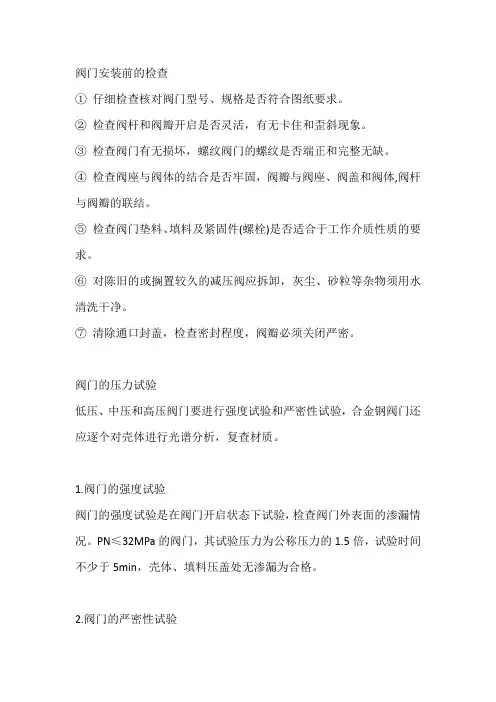 阀门安装前的检查

① 仔细检查核对阀门型号、规格是否符合图纸要求。

② 检查阀杆和阀瓣开启是否灵活，有无卡住和歪斜现象。

③ 检查阀门有无损坏，螺纹阀门的螺纹是否端正和完整无缺。

④ 检查阀座与阀体的结合是否牢固，阀瓣与阀座、阀盖和阀体,阀杆与阀瓣的联结。

⑤ 检查阀门垫料、填料及紧固件(螺栓)是否适合于工作介质性质的要求。

⑥ 对陈旧的或搁置较久的减压阀应拆卸，灰尘、砂粒等杂物须用水清洗干净。

⑦ 清除通口封盖，检查密封程度，阀瓣必须关闭严密。

阀门的压力试验

低压、中压和高压阀门要进行强度试验和严密性试验，合金钢阀门还应逐个对壳体进行光谱分析，复查材质。

1.阀门的强度试验

阀门的强度试验是在阀门开启状态下试验，检查阀门外表面的渗漏情况。PN≤32MPa 的阀门，其试验压力为公称压力的 1.5 倍，试验时间不少于 5min，壳体、填料压盖处无渗漏为合格。

2.阀门的严密性试验